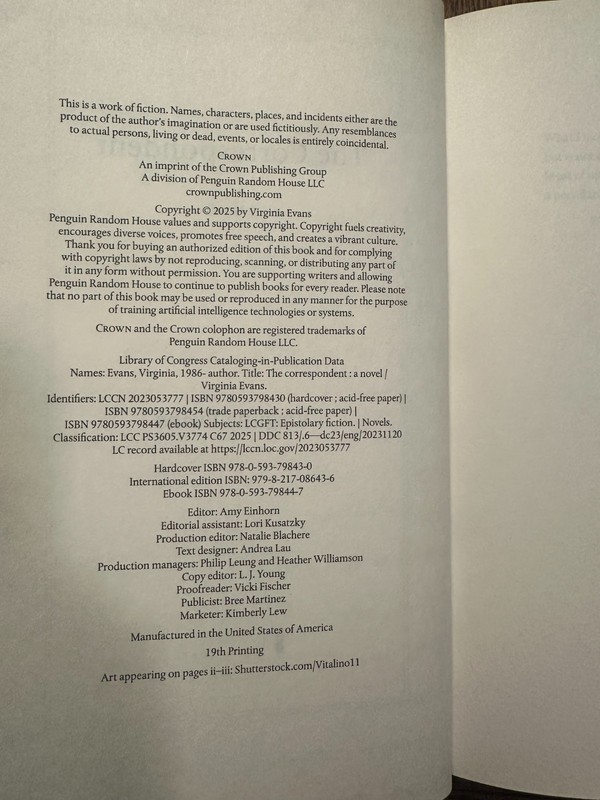 This is a work of fiction. Names, characters, places, and incidents either are the product of the author's imagination or are used fictitiously. Any resemblances to actual persons, living or dead, events, or locales is entirely coincidental.

CROWN
An imprint of the Crown Publishing Group
A division of Penguin Random House LLC
crownpublishing.com

Copyright © 2025 by Virginia Evans
Penguin Random House values and supports copyright. Copyright fuels creativity, encourages diverse voices, promotes free speech, and creates a vibrant culture. Thank you for buying an authorized edition of this book and for complying with copyright laws by not reproducing, scanning, or distributing any part of it in any form without permission. You are supporting writers and allowing Penguin Random House to continue to publish books for every reader. Please note that no part of this book may be used or reproduced in any manner for the purpose of training artificial intelligence technologies or systems.

CROWN and the Crown colophon are registered trademarks of Penguin Random House LLC.

Library of Congress Cataloging-in-Publication Data
Names: Evans, Virginia, 1986- author. Title: The correspondent : a novel / Virginia Evans.
Identifiers: LCCN 2023053777 | ISBN 9780593798430 (hardcover ; acid-free paper) | ISBN 9780593798454 (trade paperback ; acid-free paper) | ISBN 9780593798447 (ebook) Subjects: LCGFT: Epistolary fiction. | Novels.
Classification: LCC PS3605.V3774 C67 2025 | DDC 813/.6—dc23/eng/20231120
LC record available at https://lccn.loc.gov/2023053777

Hardcover ISBN 978-0-593-79843-0
International edition ISBN: 979-8-217-08643-6
Ebook ISBN 978-0-593-79844-7

Editor: Amy Einhorn
Editorial assistant: Lori Kusatzky
Production editor: Natalie Blachere
Text designer: Andrea Lau
Production managers: Philip Leung and Heather Williamson
Copy editor: L. J. Young
Proofreader: Vicki Fischer
Publicist: Bree Martinez
Marketer: Kimberly Lew

Manufactured in the United States of America

19th Printing

Art appearing on pages ii–iii: Shutterstock.com/Vitalino11